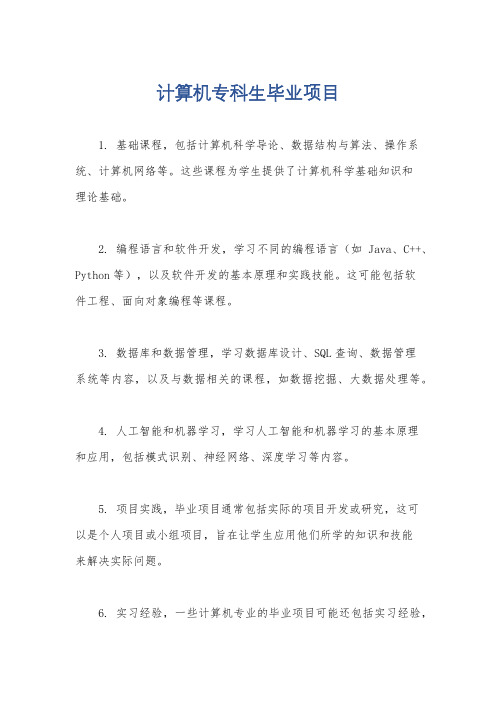 计算机专科生毕业项目

1. 基础课程，包括计算机科学导论、数据结构与算法、操作系统、计算机网络等。这些课程为学生提供了计算机科学基础知识和理论基础。

2. 编程语言和软件开发，学习不同的编程语言（如 Java、C++、Python 等），以及软件开发的基本原理和实践技能。这可能包括软件工程、面向对象编程等课程。

3. 数据库和数据管理，学习数据库设计、SQL 查询、数据管理系统等内容，以及与数据相关的课程，如数据挖掘、大数据处理等。

4. 人工智能和机器学习，学习人工智能和机器学习的基本原理和应用，包括模式识别、神经网络、深度学习等内容。

5. 项目实践，毕业项目通常包括实际的项目开发或研究，这可以是个人项目或小组项目，旨在让学生应用他们所学的知识和技能来解决实际问题。

6. 实习经验，一些计算机专业的毕业项目可能还包括实习经验，